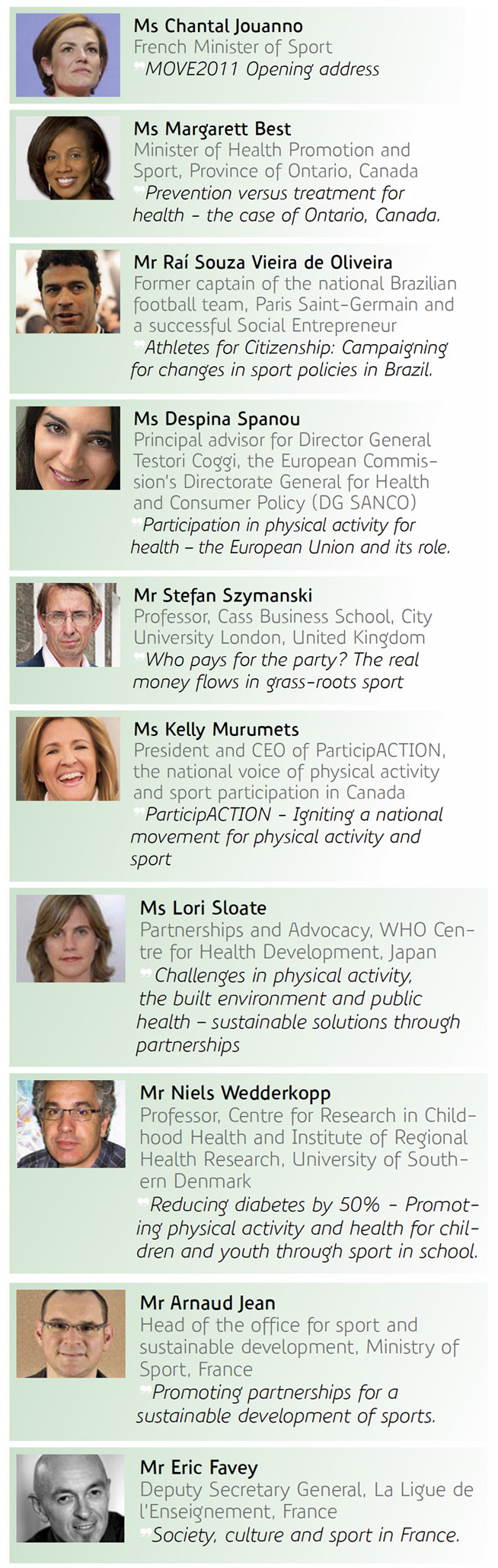 Ms Chantal Jouanno
French Minister of Sport
"MOVE2011 Opening address

Ms Margarett Best
Minister of Health Promotion and Sport, Province of Ontario, Canada
"Prevention versus treatment for health – the case of Ontario, Canada.

Mr Raí Souza Vieira de Oliveira
Former captain of the national Brazilian football team, Paris Saint-Germain and a successful Social Entrepreneur
"Athletes for Citizenship: Campaigning for changes in sport policies in Brazil.

Ms Despina Spanou
Principal advisor for Director General Testori Coggi, the European Commission's Directorate General for Health and Consumer Policy (DG SANCO)
"Participation in physical activity for health – the European Union and its role.

Mr Stefan Szymanski
Professor, Cass Business School, City University London, United Kingdom
"Who pays for the party? The real money flows in grass-roots sport

Ms Kelly Murumets
President and CEO of ParticipACTION, the national voice of physical activity and sport participation in Canada
"ParticipACTION – Igniting a national movement for physical activity and sport

Ms Lori Sloate
Partnerships and Advocacy, WHO Centre for Health Development, Japan
"Challenges in physical activity, the built environment and public health – sustainable solutions through partnerships

Mr Niels Wedderkopp
Professor, Centre for Research in Childhood Health and Institute of Regional Health Research, University of Southern Denmark
"Reducing diabetes by 50% – Promoting physical activity and health for children and youth through sport in school.

Mr Arnaud Jean
Head of the office for sport and sustainable development, Ministry of Sport, France
"Promoting partnerships for a sustainable development of sports.

Mr Eric Favey
Deputy Secretary General, La Ligue de l'Enseignement, France
"Society, culture and sport in France.